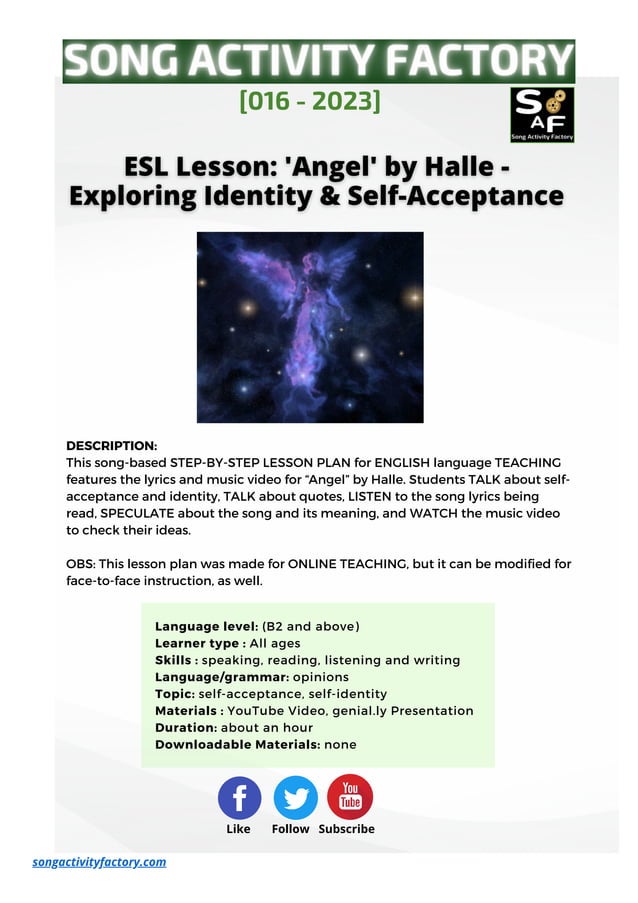 SONG ACTIVITY FACTORY

[016 - 2023]

SAF
Song Activity Factory

ESL Lesson: 'Angel' by Halle - Exploring Identity & Self-Acceptance

DESCRIPTION:
This song-based STEP-BY-STEP LESSON PLAN for ENGLISH language TEACHING features the lyrics and music video for "Angel" by Halle. Students TALK about self-acceptance and identity, TALK about quotes, LISTEN to the song lyrics being read, SPECULATE about the song and its meaning, and WATCH the music video to check their ideas.

OBS: This lesson plan was made for ONLINE TEACHING, but it can be modified for face-to-face instruction, as well.

Language level: (B2 and above)
Learner type : All ages
Skills : speaking, reading, listening and writing
Language/grammar: opinions
Topic: self-acceptance, self-identity
Materials : YouTube Video, genial.ly Presentation
Duration: about an hour
Downloadable Materials: none

f Like
Follow
You Tube Subscribe

songactivityfactory.com